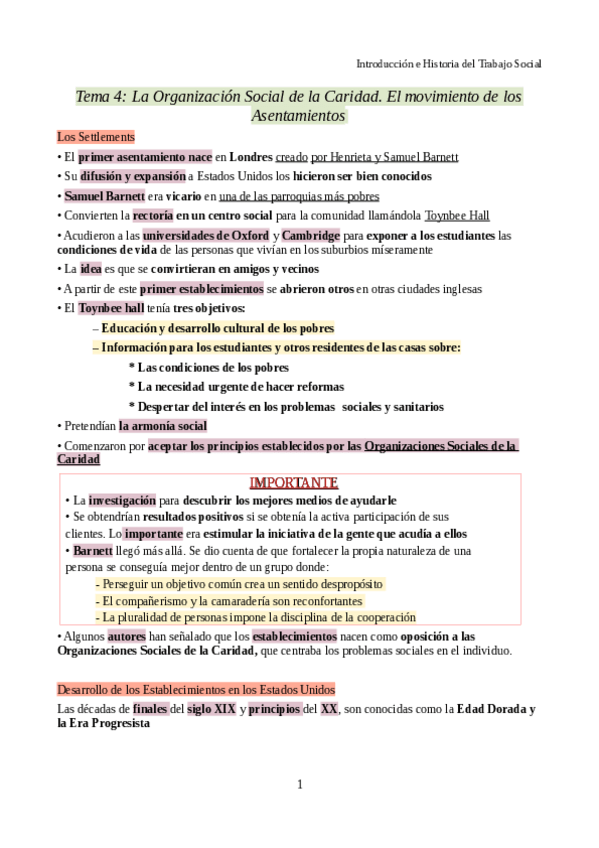 Introducción e Historia del Trabajo Social

Tema 4: La Organización Social de la Caridad. El movimiento de los Asentamientos

Los Settlements

• El primer asentamiento nace en Londres creado por Henrieta y Samuel Barnett

• Su difusión y expansión a Estados Unidos los hicieron ser bien conocidos

• Samuel Barnett era vicario en una de las parroquias más pobres

• Convierten la rectoría en un centro social para la comunidad llamándola Toynbee Hall

• Acudieron a las universidades de Oxford y Cambridge para exponer a los estudiantes las condiciones de vida de las personas que vivían en los suburbios míseramente

• La idea es que se convirtieran en amigos y vecinos

• A partir de este primer establecimientos se abrieron otros en otras ciudades inglesas

• El Toynbee hall tenía tres objetivos:

– Educación y desarrollo cultural de los pobres

– Información para los estudiantes y otros residentes de las casas sobre:

* Las condiciones de los pobres

* La necesidad urgente de hacer reformas

* Despertar del interés en los problemas sociales y sanitarios

• Pretendían la armonía social

• Comenzaron por aceptar los principios establecidos por las Organizaciones Sociales de la Caridad

IMPORTANTE

• La investigación para descubrir los mejores medios de ayudarle

• Se obtendrían resultados positivos si se obtenía la activa participación de sus clientes. Lo importante era estimular la iniciativa de la gente que acudía a ellos

• Barnett llegó más allá. Se dio cuenta de que fortalecer la propia naturaleza de una persona se conseguía mejor dentro de un grupo donde:

- Perseguir un objetivo común crea un sentido despropósito

- El compañerismo y la camaradería son reconfortantes

- La pluralidad de personas impone la disciplina de la cooperación

• Algunos autores han señalado que los establecimientos nacen como oposición a las Organizaciones Sociales de la Caridad, que centraba los problemas sociales en el individuo.

Desarrollo de los Establecimientos en los Estados Unidos

Las décadas de finales del siglo XIX y principios del XX, son conocidas como la Edad Dorada y la Era Progresista

1